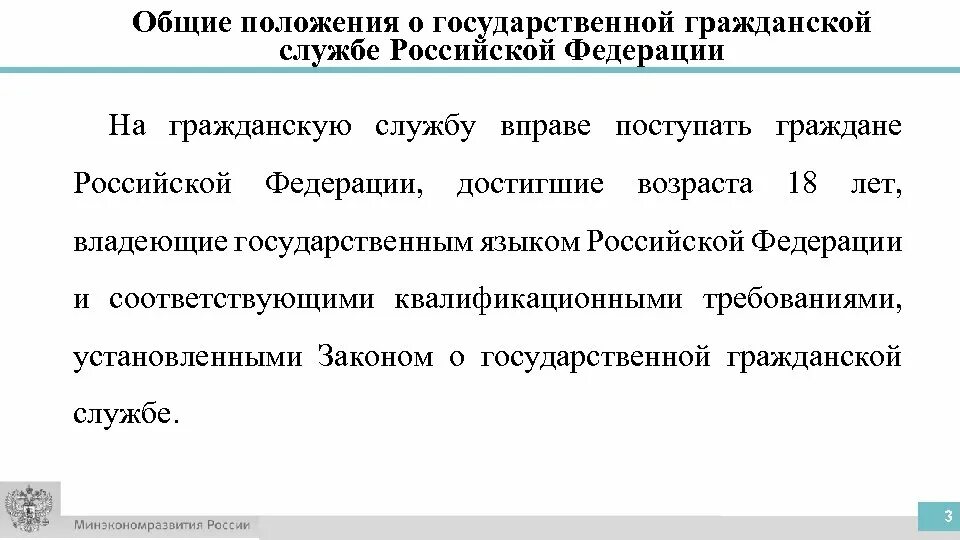 Общие положения о государственной гражданской службе Российской Федерации

На гражданскую службу вправе поступать граждане Российской Федерации, достигшие возраста 18 лет, владеющие государственным языком Российской Федерации и соответствующими квалификационными требованиями, установленными Законом о государственной гражданской службе.

Минэкономразвития России

3